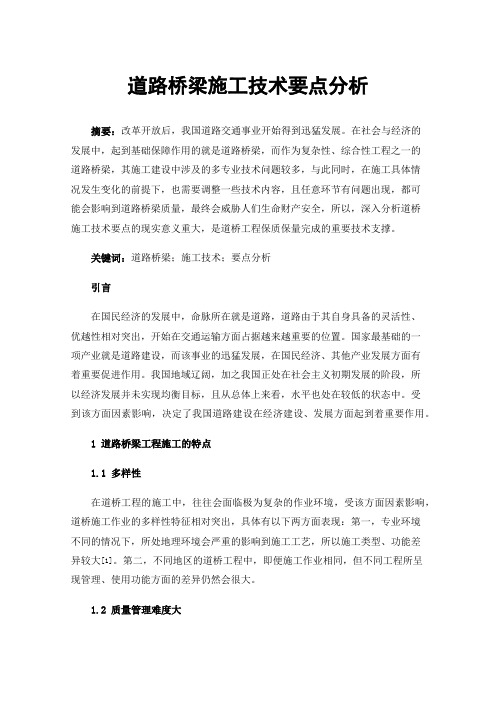 道路桥梁施工技术要点分析

摘要：改革开放后，我国道路交通事业开始得到迅猛发展。在社会与经济的发展中，起到基础保障作用的就是道路桥梁，而作为复杂性、综合性工程之一的道路桥梁，其施工建设中涉及的多专业技术问题较多，与此同时，在施工具体情况发生变化的前提下，也需要调整一些技术内容，且任意环节有问题出现，都可能会影响到道路桥梁质量，最终会威胁人们生命财产安全，所以，深入分析道桥施工技术要点的现实意义重大，是道桥工程保质保量完成的重要技术支撑。

关键词：道路桥梁；施工技术；要点分析

引言

在国民经济的发展中，命脉所在就是道路，道路由于其自身具备的灵活性、优越性相对突出，开始在交通运输方面占据越来越重要的位置。国家最基础的一项产业就是道路建设，而该事业的迅猛发展，在国民经济、其他产业发展方面有着重要促进作用。我国地域辽阔，加之我国正处在社会主义初期发展的阶段，所以经济发展并未实现均衡目标，且从总体上来看，水平也处在较低的状态中。受到该方面因素影响，决定了我国道路建设在经济建设、发展方面起到着重要作用。

1 道路桥梁工程施工的特点

1.1 多样性

在道桥工程的施工中，往往会面临极为复杂的作业环境，受该方面因素影响，道桥施工作业的多样性特征相对突出，具体有以下两方面表现：第一，专业环境不同的情况下，所处地理环境会严重的影响到施工工艺，所以施工类型、功能差异较大[1]。第二，不同地区的道桥工程中，即便施工作业相同，但不同工程所呈现管理、使用功能方面的差异仍然会很大。

1.2 质量管理难度大